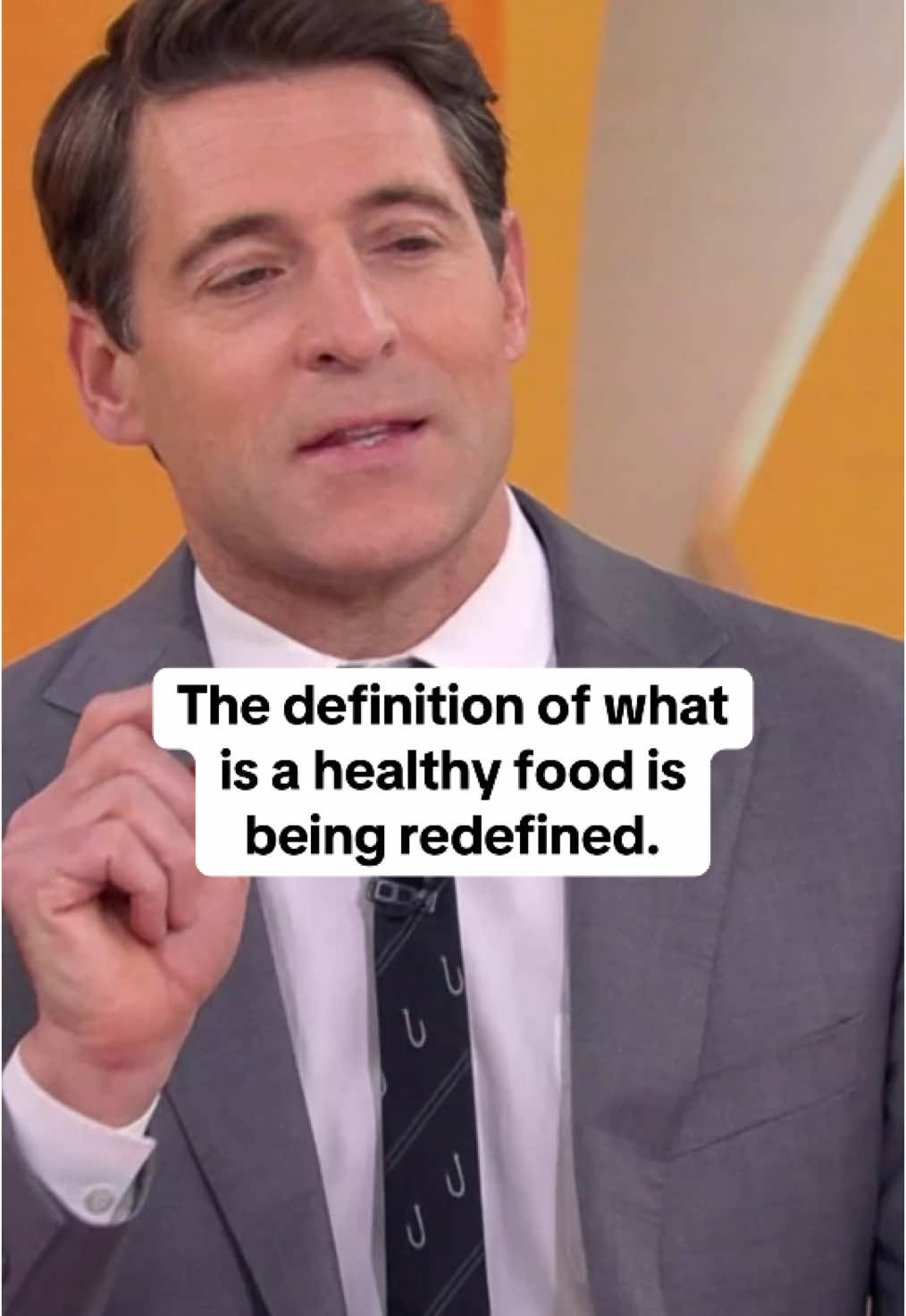 The definition of what is a healthy food is being redefined.